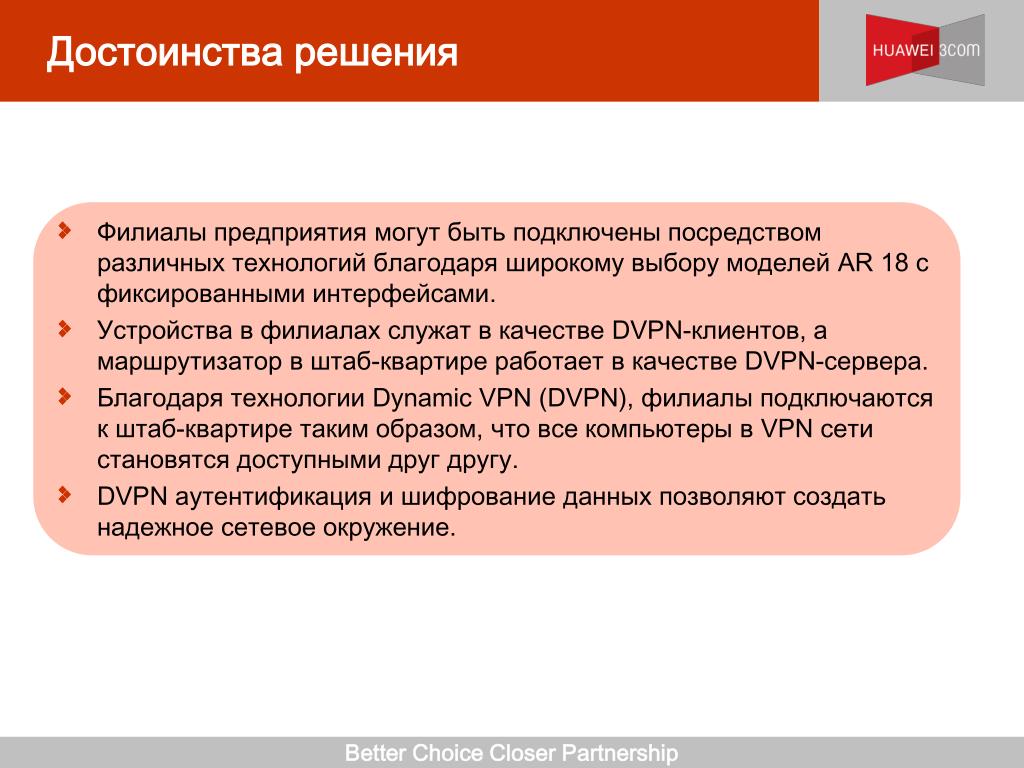 Достоинства решения

HUAWEI 3com

Филиалы предприятия могут быть подключены посредством различных технологий благодаря широкому выбору моделей AR 18 с фиксированными интерфейсами.

Устройства в филиалах служат в качестве DVPN-клиентов, а маршрутизатор в штаб-квартире работает в качестве DVPN-сервера.

Благодаря технологии Dynamic VPN (DVPN), филиалы подключаются к штаб-квартире таким образом, что все компьютеры в VPN сети становятся доступными друг другу.

DVPN аутентификация и шифрование данных позволяют создать надежное сетевое окружение.

Better Choice Closer Partnership